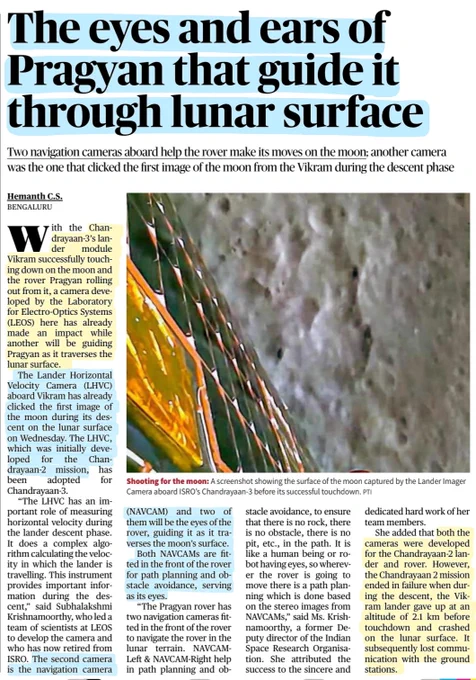 The eyes and ears of Pragyan that guide it through lunar surface

Two navigation cameras aboard help the rover make its moves on the moon; another camera was the one that clicked the first image of the moon from the Vikram during the descent phase

Hemanth C.S.
BENGALURU

With the Chandrayaan-3's lander module Vikram successfully touching down on the moon and the rover Pragyan rolling out from it, a camera developed by the Laboratory for Electro-Optics Systems (LEOS) here has already made an impact while another will be guiding Pragyan as it traverses the lunar surface.

The Lander Horizontal Velocity Camera (LHVC) aboard Vikram has already clicked the first image of the moon during its descent on the lunar surface on Wednesday. The LHVC, which was initially developed for the Chandrayaan-2 mission, has been adopted for Chandrayaan-3.

"The LHVC has an important role of measuring horizontal velocity during the lander descent phase. It does a complex algorithm calculating the velocity in which the lander is travelling. This instrument provides important information during the descent," said Subhalakshmi Krishnamoorthy, who led a team of scientists at LEOS to develop the camera and who has now retired from ISRO. The second camera is the navigation camera (NAVCAM) and two of them will be the eyes of the rover, guiding it as it traverses the moon's surface.

Both NAVCAMs are fitted in the front of the rover for path planning and obstacle avoidance, serving as its eyes.

"The Pragyan rover has two navigation cameras fitted in the front of the rover to navigate the rover in the lunar terrain. NAVCAM-Left & NAVCAM-Right help in path planning and obstacle avoidance, to ensure that there is no rock, there is no obstacle, there is no pit, etc., in the path. It is like a human being or robot having eyes, so wherever the rover is going to move there is a path planning which is done based on the stereo images from NAVCAMs," said Ms. Krishnamoorthy, a former Deputy director of the Indian Space Research Organisation. She attributed the success to the sincere and dedicated hard work of her team members.

She added that both the cameras were developed for the Chandrayaan-2 lander and rover. However, the Chandrayaan 2 mission ended in failure when during the descent, the Vikram lander gave up at an altitude of 2.1 km before touchdown and crashed on the lunar surface. It subsequently lost communication with the ground stations.

Shooting for the moon: A screenshot showing the surface of the moon captured by the Lander Imager Camera aboard ISRO's Chandrayaan-3 before its successful touchdown. PTI